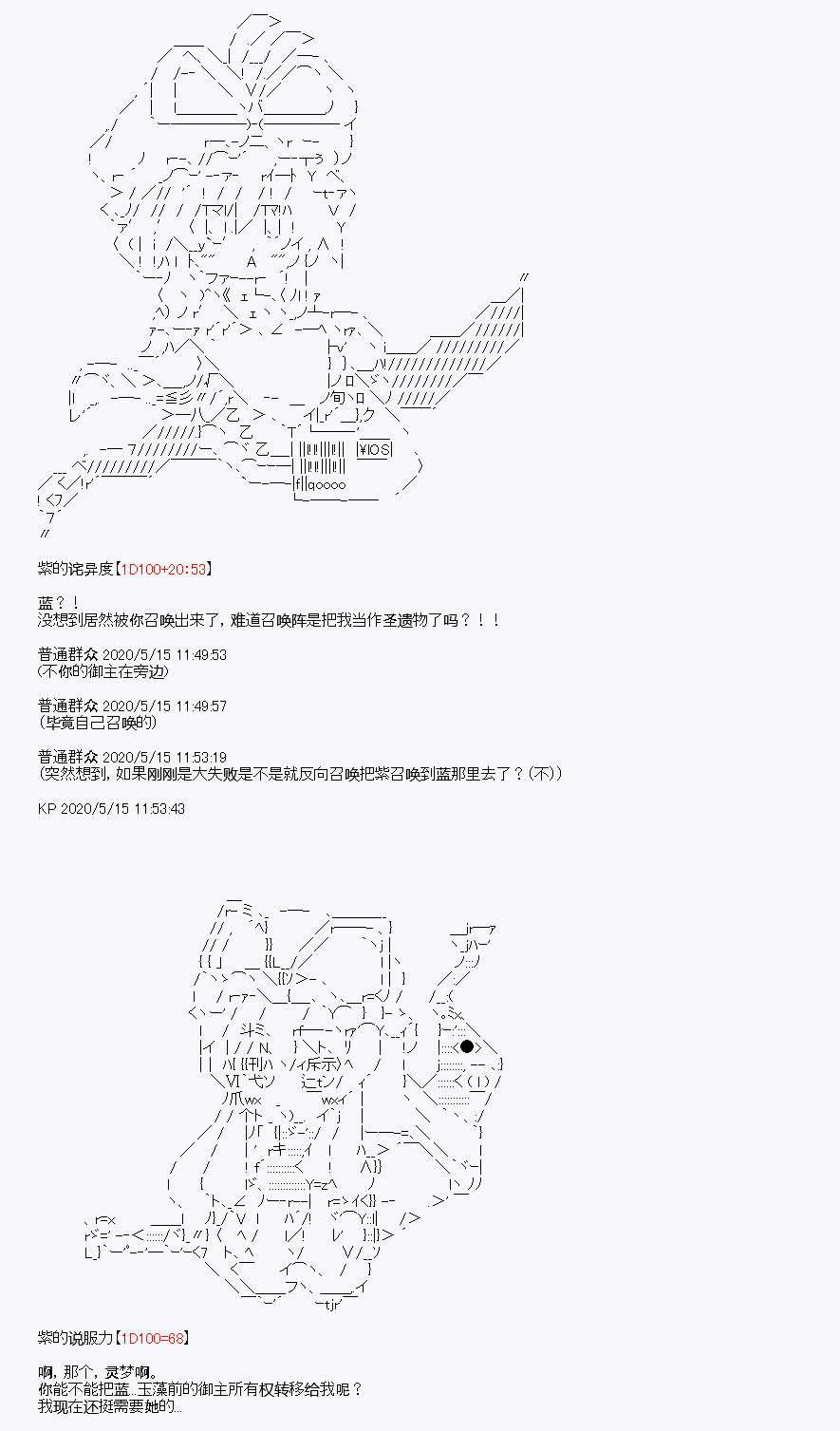 紫的诧异度【1D100+20:53】

蓝？！
没想到居然被你召唤出来了，难道召唤阵是把我当作圣遗物了吗？！！

普通群众 2020/5/15 11:49:53
(不你的御主在旁边)

普通群众 2020/5/15 11:49:57
(毕竟自己召唤的)

普通群众 2020/5/15 11:53:19
(突然想到，如果刚刚是大失败是不是就反向召唤把紫召唤到蓝那里去了？(不))

KP 2020/5/15 11:53:43

紫的说服力【1D100=68】

啊，那个，灵梦啊。
你能不能把蓝...玉藻前的御主所有权转移给我呢？
我现在还挺需要她的...